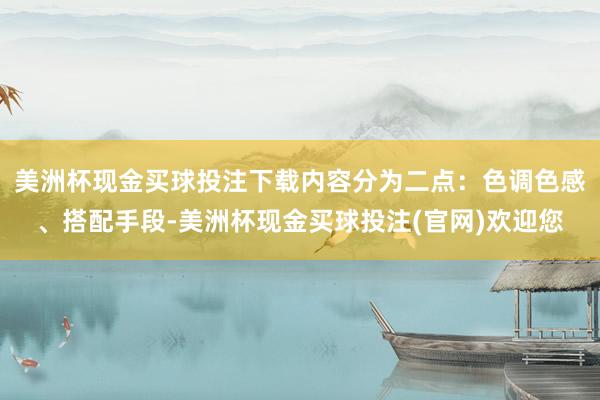 美洲杯现金买球投注下载内容分为二点：色调色感、搭配手段-美洲杯现金买球投注(官网)欢迎您